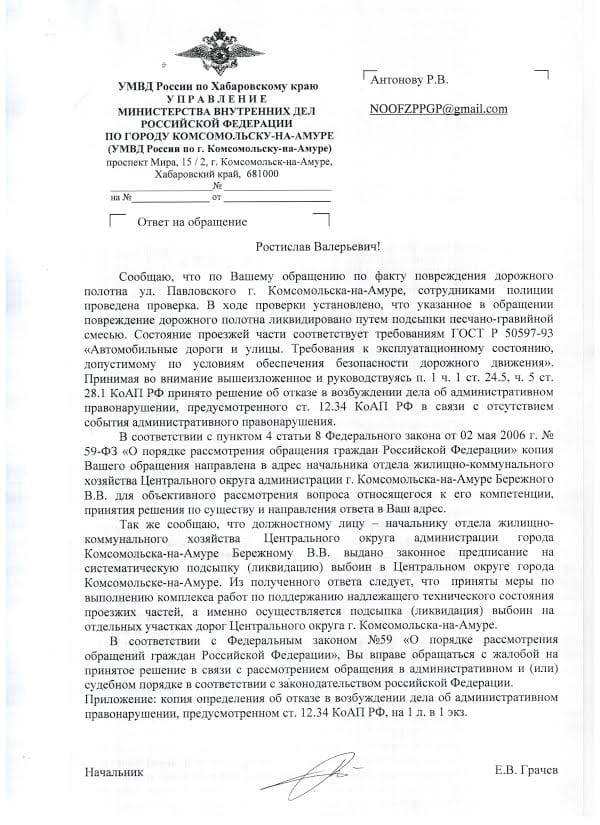 УМВД России по Хабаровскому краю
УПРАВЛЕНИЕ
МИНИСТЕРСТВА ВНУТРЕННИХ ДЕЛ
РОССИЙСКОЙ ФЕДЕРАЦИИ
ПО ГОРОДУ КОМСОМОЛЬСКУ-НА-АМУРЕ
(УМВД России по г. Комсомольску-на-Амуре)
проспект Мира, 15 / 2, г. Комсомольск-на-Амуре,
Хабаровский край, 681000
№
на № от

Ответ на обращение

Антонову Р.В.

NOOFZPPGP@gmail.com

Ростислав Валерьевич!

Сообщаю, что по Вашему обращению по факту повреждения дорожного полотна ул. Павловского г. Комсомольска-на-Амуре, сотрудниками полиции проведена проверка. В ходе проверки установлено, что указанное в обращении повреждение дорожного полотна ликвидировано путем подсыпки песчано-гравийной смесью. Состояние проезжей части соответствует требованиям ГОСТ Р 50597-93 «Автомобильные дороги и улицы. Требования к эксплуатационному состоянию, допустимому по условиям обеспечения безопасности дорожного движения». Принимая во внимание вышеизложенное и руководствуясь п. 1 ч. 1 ст. 24.5, ч. 5 ст. 28.1 КоАП РФ принято решение об отказе в возбуждении дела об административном правонарушении, предусмотренном ст. 12.34 КоАП РФ в связи с отсутствием события административного правонарушения.

В соответствии с пунктом 4 статьи 8 Федерального закона от 02 мая 2006 г. № 59-ФЗ «О порядке рассмотрения обращения граждан Российской Федерации» копия Вашего обращения направлена в адрес начальника отдела жилищно-коммунального хозяйства Центрального округа администрации г. Комсомольска-на-Амуре Бережного В.В. для объективного рассмотрения вопроса относящегося к его компетенции, принятия решения по существу и направления ответа в Ваш адрес.

Так же сообщаю, что должностному лицу – начальнику отдела жилищно-коммунального хозяйства Центрального округа администрации города Комсомольска-на-Амуре Бережному В.В. выдано законное предписание на систематическую подсыпку (ликвидацию) выбоин в Центральном округе города Комсомольске-на-Амуре. Из полученного ответа следует, что приняты меры по выполнению комплекса работ по поддержанию надлежащего технического состояния проезжих частей, а именно осуществляется подсыпка (ликвидация) выбоин на отдельных участках дорог Центрального округа г. Комсомольска-на-Амуре.

В соответствии с Федеральным законом №59 «О порядке рассмотрения обращений граждан Российской Федерации», Вы вправе обращаться с жалобой на принятое решение в связи с рассмотрением обращения в административном и (или) судебном порядке в соответствии с законодательством российской Федерации.
Приложение: копия определения об отказе в возбуждении дела об административном правонарушении, предусмотренном ст. 12.34 КоАП РФ, на 1 л. в 1 экз.

Начальник Е.В. Грачев